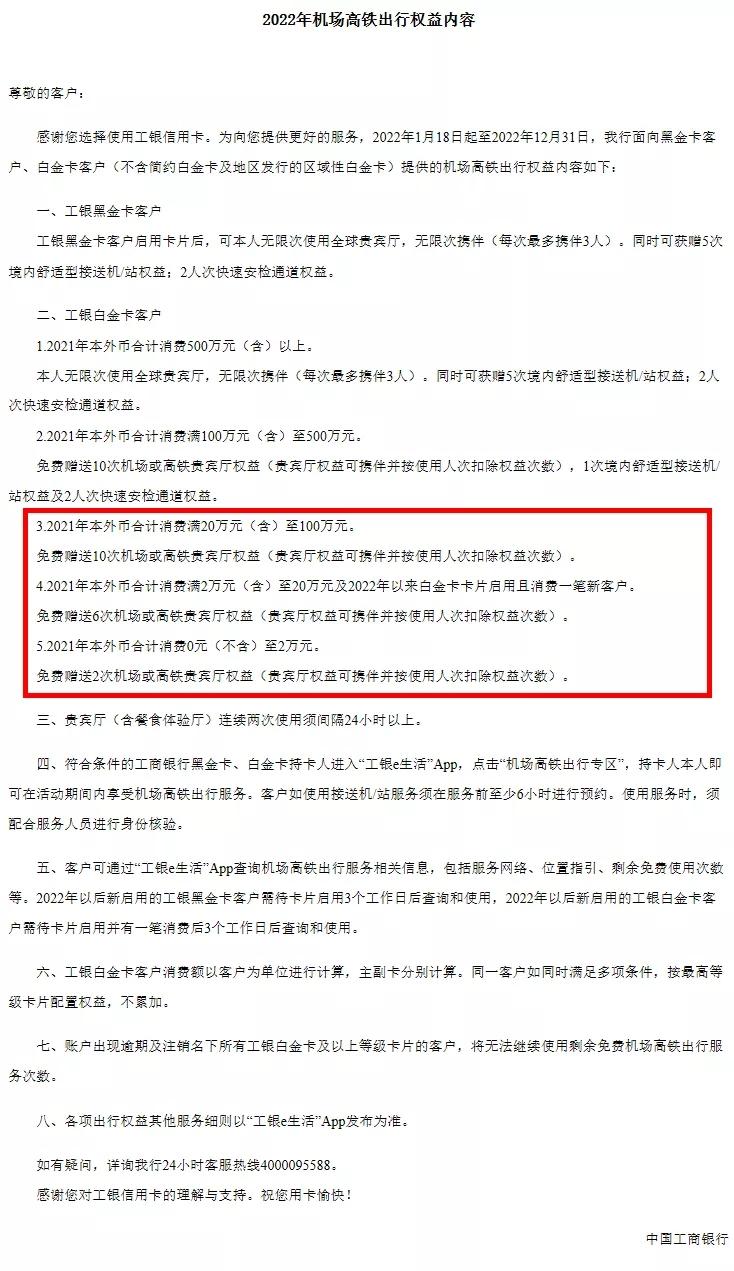 2022年机场高铁出行权益内容

尊敬的客户：

感谢您选择使用工银信用卡。为向您提供更好的服务，2022年1月18日起至2022年12月31日，我行面向黑金卡客户、白金卡客户（不含简约白金卡及地区发行的区域性白金卡）提供的机场高铁出行权益内容如下：

一、工银黑金卡客户

工银黑金卡客户启用卡片后，可本人无限次使用全球贵宾厅，无限次携伴（每次最多携伴3人）。同时可获赠5次境内舒适型接送机/站权益；2人次快速安检通道权益。

二、工银白金卡客户

1.2021年本外币合计消费500万元（含）以上。

本人无限次使用全球贵宾厅，无限次携伴（每次最多携伴3人）。同时可获赠5次境内舒适型接送机/站权益；2人次快速安检通道权益。

2.2021年本外币合计消费满100万元（含）至500万元。

免费赠送10次机场或高铁贵宾厅权益（贵宾厅权益可携伴并按使用人次扣除权益次数），1次境内舒适型接送机/站权益及2人次快速安检通道权益。

3.2021年本外币合计消费满20万元（含）至100万元。

免费赠送10次机场或高铁贵宾厅权益（贵宾厅权益可携伴并按使用人次扣除权益次数）。

4.2021年本外币合计消费满2万元（含）至20万元及2022年以来白金卡卡片启用且消费一笔新客户。

免费赠送6次机场或高铁贵宾厅权益（贵宾厅权益可携伴并按使用人次扣除权益次数）。

5.2021年本外币合计消费0元（不含）至2万元。

免费赠送2次机场或高铁贵宾厅权益（贵宾厅权益可携伴并按使用人次扣除权益次数）。

三、贵宾厅（含餐食体验厅）连续两次使用须间隔24小时以上。

四、符合条件的工商银行黑金卡、白金卡持卡人进入“工银e生活”App，点击“机场高铁出行专区”，持卡人本人即可在活动期间内享受机场高铁出行服务。客户如使用接送机/站服务须在服务前至少6小时进行预约。使用服务时，须配合服务人员进行身份核验。

五、客户可通过“工银e生活”App查询机场高铁出行服务相关信息，包括服务网络、位置指引、剩余免费使用次数等。2022年以后新启用的工银黑金卡客户需待卡片启用3个工作日后查询和使用，2022年以后新启用的工银白金卡客户需待卡片启用并有一笔消费后3个工作日后查询和使用。

六、工银白金卡客户消费额以客户为单位进行计算，主副卡分别计算。同一客户如同时满足多项条件，按最高等级卡片配置权益，不累加。

七、账户出现逾期及注销名下所有工银白金卡及以上等级卡片的客户，将无法继续使用剩余免费机场高铁出行服务次数。

八、各项出行权益其他服务细则以“工银e生活”App发布为准。

如有疑问，详询我行24小时客服热线4000095588。

感谢您对工银信用卡的理解与支持。祝您用卡愉快！

中国工商银行